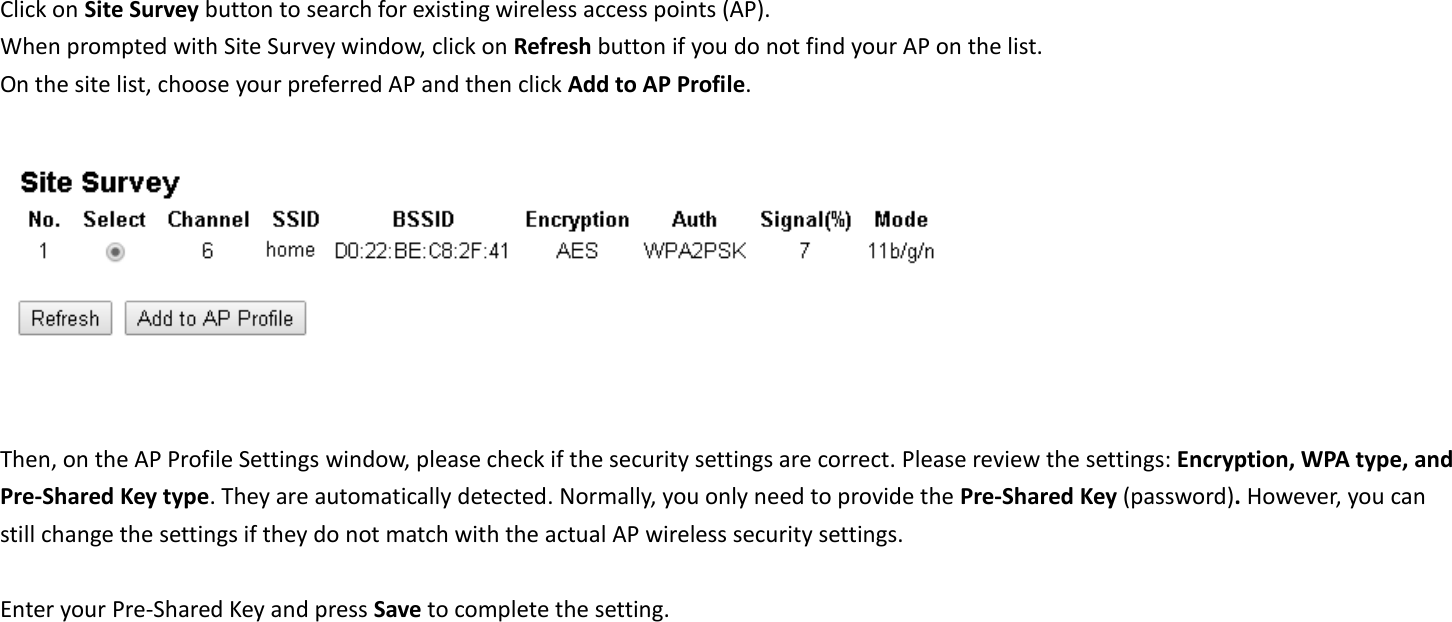 Click on Site Survey button to search for existing wireless access points (AP).
When prompted with Site Survey window, click on Refresh button if you do not find your AP on the list.
On the site list, choose your preferred AP and then click Add to AP Profile.

Site Survey

| No. | Select | Channel | SSID | BSSID | Encryption | Auth | Signal(%) | Mode |
|---|---|---|---|---|---|---|---|---|
| 1 | | 6 | home | D0:22:BE:C8:2F:41 | AES | WPA2PSK | 7 | 11b/g/n |

Refresh Add to AP Profile

Then, on the AP Profile Settings window, please check if the security settings are correct. Please review the settings: Encryption, WPA type, and Pre-Shared Key type. They are automatically detected. Normally, you only need to provide the Pre-Shared Key (password). However, you can still change the settings if they do not match with the actual AP wireless security settings.

Enter your Pre-Shared Key and press Save to complete the setting.